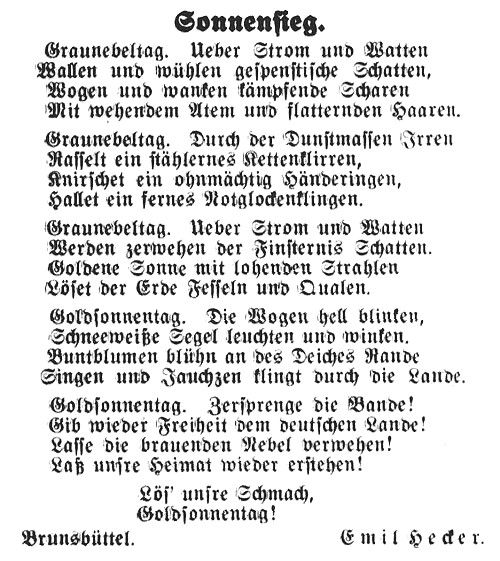 Sonnensieg.

Graunebeltag. Ueber Strom und Watten
Wallen und wühlen gespenstische Schatten,
Wogen und wanken kämpfende Scharen
Mit wehendem Atem und flatternden Haaren.

Graunebeltag. Durch der Dunstmassen Irren
Rasselt ein stählernes Kettenklirren,
Knirschet ein ohnmächtig Händeringen,
Hallet ein fernes Notglockenklingen.

Graunebeltag. Ueber Strom und Watten
Werden zerwehen der Finsternis Schatten.
Goldene Sonne mit lohenden Strahlen
Löset der Erde Fesseln und Qualen.

Goldsonnentag. Die Wogen hell blinken,
Schneeweiße Segel leuchten und winken.
Buntblumen blühn an des Deiches Rande
Singen und Jauchzen klingt durch die Lande.

Goldsonnentag. Zersprenge die Bande!
Gib wieder Freiheit dem deutschen Lande!
Lasse die brauenden Nebel verwehen!
Laß unsre Heimat wieder erstehen!

Lös' unsre Schmach,
Goldsonnentag!

Brunsbüttel. Emil Hecker.